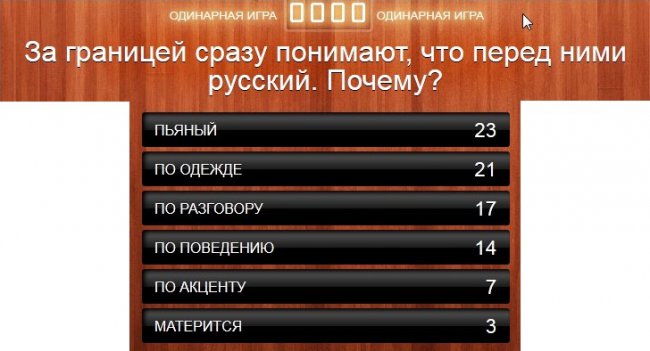 ОДИНАРНАЯ ИГРА 0000 ОДИНАРНАЯ ИГРА

За границей сразу понимают, что перед ними русский. Почему?

| ПЬЯНЫЙ | 23 |
|---|---|
| ПО ОДЕЖДЕ | 21 |
| ПО РАЗГОВОРУ | 17 |
| ПО ПОВЕДЕНИЮ | 14 |
| ПО АКЦЕНТУ | 7 |
| МАТЕРИТСЯ | 3 |